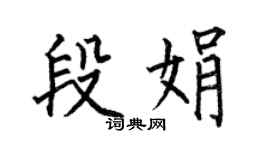 段娟

词典网